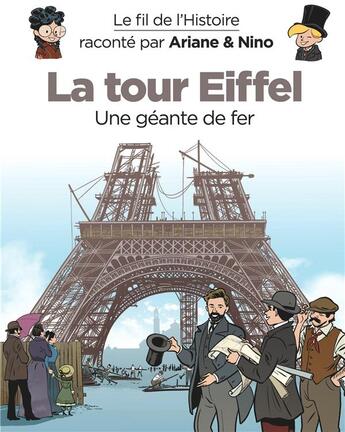 Le fil de l'Histoire
raconté par Ariane & Nino

La tour Eiffel
Une géante de fer